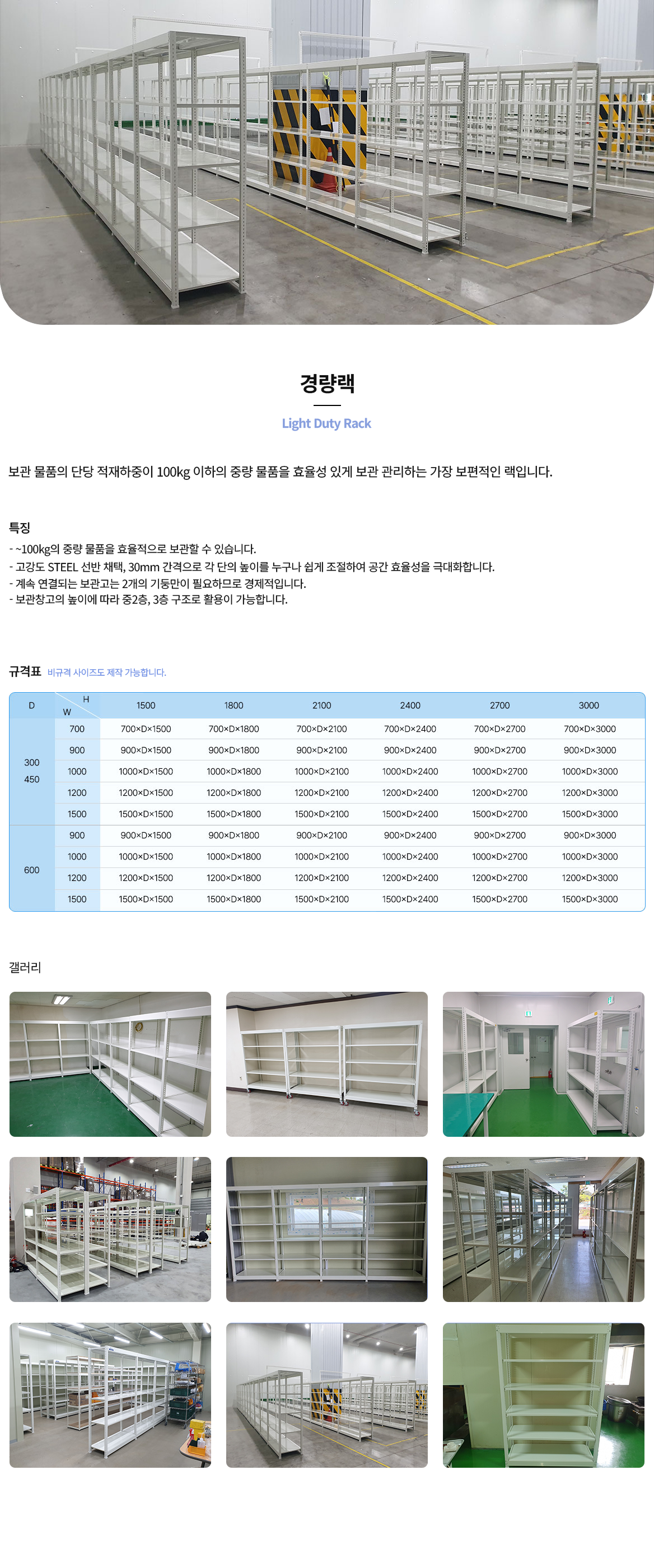 경량랙

Light Duty Rack

보관 물품의 단당 적재하중이 100kg 이하의 중량 물품을 효율성 있게 보관 관리하는 가장 보편적인 랙입니다.

특징

- ~100kg의 중량 물품을 효율적으로 보관할 수 있습니다.
- 고강도 STEEL 선반 채택, 30mm 간격으로 각 단의 높이를 누구나 쉽게 조절하여 공간 효율성을 극대화합니다.
- 계속 연결되는 보관고는 2개의 기둥만이 필요하므로 경제적입니다.
- 보관창고의 높이에 따라 중2층, 3층 구조로 활용이 가능합니다.

규격표 비규격 사이즈도 제작 가능합니다.

| D | W \ H | 1500 | 1800 | 2100 | 2400 | 2700 | 3000 |
|---|---|---|---|---|---|---|---|
| 300 450 | 700 | 700×D×1500 | 700×D×1800 | 700×D×2100 | 700×D×2400 | 700×D×2700 | 700×D×3000 |
| | 900 | 900×D×1500 | 900×D×1800 | 900×D×2100 | 900×D×2400 | 900×D×2700 | 900×D×3000 |
| | 1000 | 1000×D×1500 | 1000×D×1800 | 1000×D×2100 | 1000×D×2400 | 1000×D×2700 | 1000×D×3000 |
| | 1200 | 1200×D×1500 | 1200×D×1800 | 1200×D×2100 | 1200×D×2400 | 1200×D×2700 | 1200×D×3000 |
| | 1500 | 1500×D×1500 | 1500×D×1800 | 1500×D×2100 | 1500×D×2400 | 1500×D×2700 | 1500×D×3000 |
| 600 | 900 | 900×D×1500 | 900×D×1800 | 900×D×2100 | 900×D×2400 | 900×D×2700 | 900×D×3000 |
| | 1000 | 1000×D×1500 | 1000×D×1800 | 1000×D×2100 | 1000×D×2400 | 1000×D×2700 | 1000×D×3000 |
| | 1200 | 1200×D×1500 | 1200×D×1800 | 1200×D×2100 | 1200×D×2400 | 1200×D×2700 | 1200×D×3000 |
| | 1500 | 1500×D×1500 | 1500×D×1800 | 1500×D×2100 | 1500×D×2400 | 1500×D×2700 | 1500×D×3000 |

갤러리